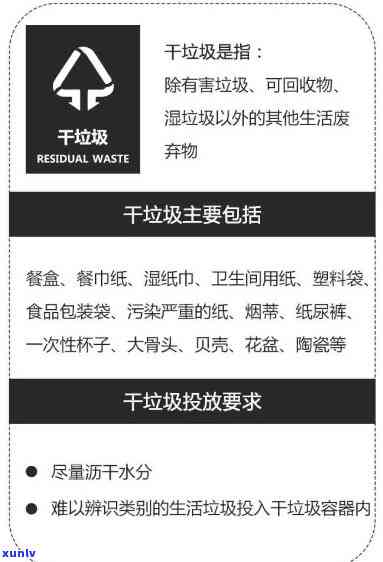 干垃圾
RESIDUAL WASTE

干垃圾是指：
除有害垃圾、可回收物、湿垃圾以外的其他生活废弃物

干垃圾主要包括

餐盒、餐巾纸、湿纸巾、卫生间用纸、塑料袋、食品包装袋、污染严重的纸、烟蒂、纸尿裤、一次性杯子、大骨头、贝壳、花盆、陶瓷等

干垃圾投放要求

● 尽量沥干水分
● 难以辨识类别的生活垃圾投入干垃圾容器内

xunlv